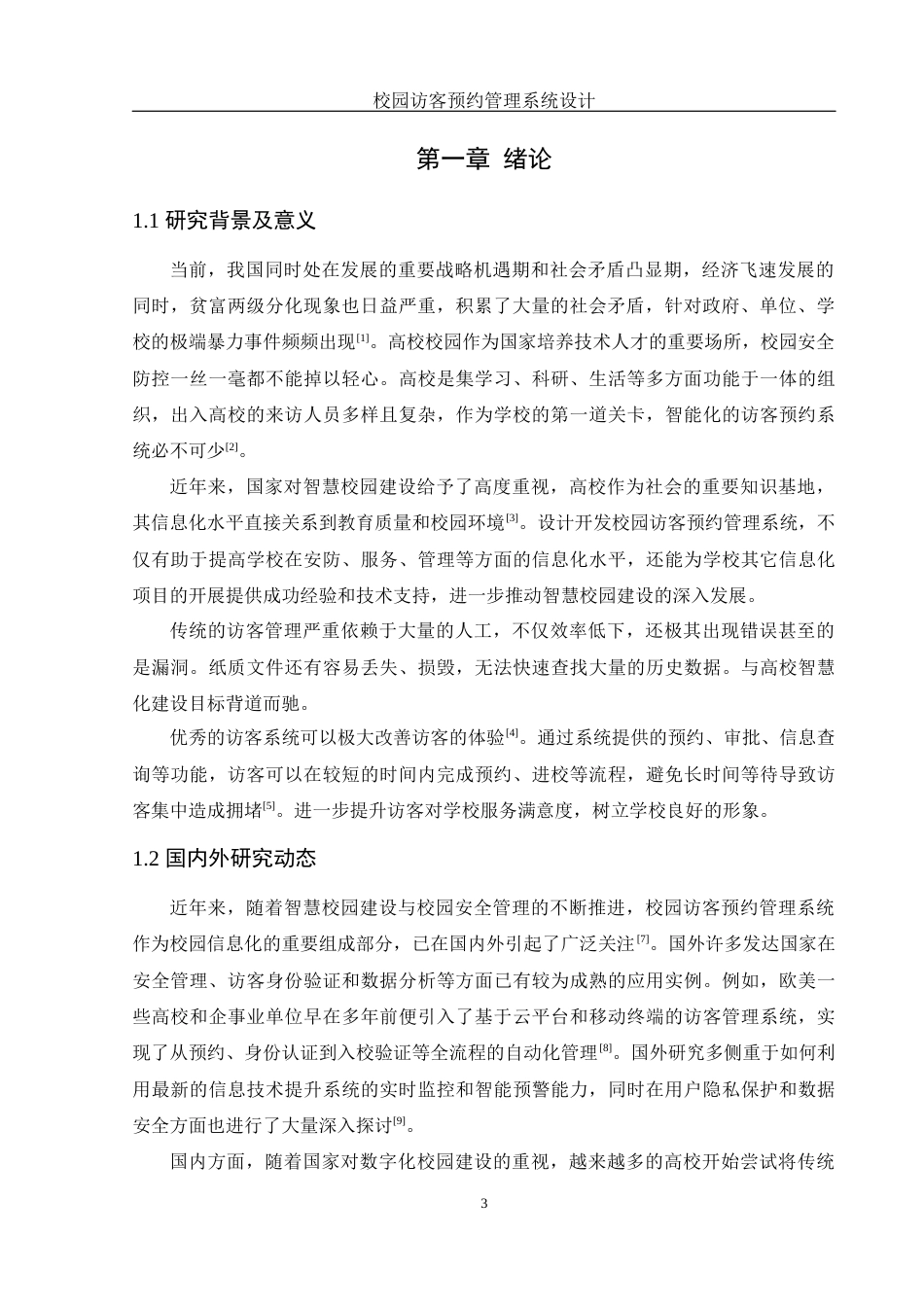 校园访客预约管理系统设计

第一章 绪论

1.1 研究背景及意义

当前，我国同时处在发展的重要战略机遇期和社会矛盾凸显期，经济飞速发展的同时，贫富两级分化现象也日益严重，积累了大量的社会矛盾，针对政府、单位、学校的极端暴力事件频频出现[1]。高校校园作为国家培养技术人才的重要场所，校园安全防控一丝一毫都不能掉以轻心。高校是集学习、科研、生活等多方面功能于一体的组织，出入高校的来访人员多样且复杂，作为学校的第一道关卡，智能化的访客预约系统必不可少[2]。

近年来，国家对智慧校园建设给予了高度重视，高校作为社会的重要知识基地，其信息化水平直接关系到教育质量和校园环境[3]。设计开发校园访客预约管理系统，不仅有助于提高学校在安防、服务、管理等方面的信息化水平，还能为学校其它信息化项目的开展提供成功经验和技术支持，进一步推动智慧校园建设的深入发展。

传统的访客管理严重依赖于大量的人工，不仅效率低下，还极其出现错误甚至的是漏洞。纸质文件还有容易丢失、损毁，无法快速查找大量的历史数据。与高校智慧化建设目标背道而驰。

优秀的访客系统可以极大改善访客的体验[4]。通过系统提供的预约、审批、信息查询等功能，访客可以在较短的时间内完成预约、进校等流程，避免长时间等待导致访客集中造成拥堵[5]。进一步提升访客对学校服务满意度，树立学校良好的形象。

1.2 国内外研究动态

近年来，随着智慧校园建设与校园安全管理的不断推进，校园访客预约管理系统作为校园信息化的重要组成部分，已在国内外引起了广泛关注[7]。国外许多发达国家在安全管理、访客身份验证和数据分析等方面已有较为成熟的应用实例。例如，欧美一些高校和企事业单位早在多年前便引入了基于云平台和移动终端的访客管理系统，实现了从预约、身份认证到入校验证等全流程的自动化管理[8]。国外研究多侧重于如何利用最新的信息技术提升系统的实时监控和智能预警能力，同时在用户隐私保护和数据安全方面也进行了大量深入探讨[9]。

国内方面，随着国家对数字化校园建设的重视，越来越多的高校开始尝试将传统

3